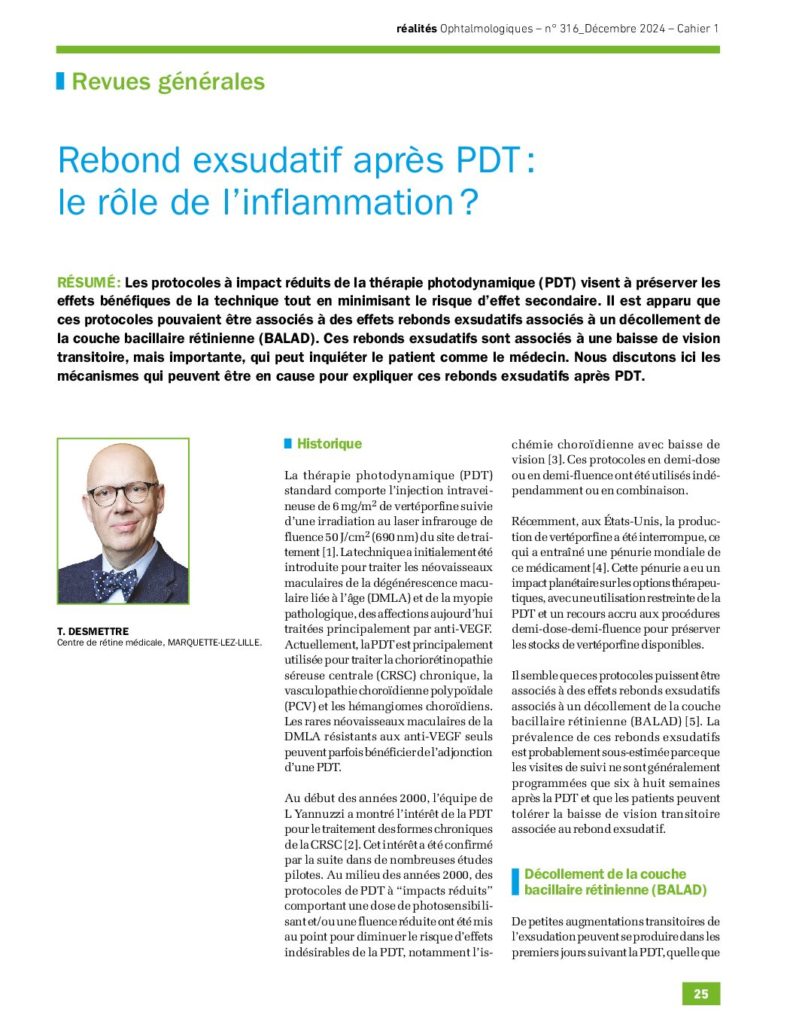 réalités Ophtalmologiques – n° 316_Décembre 2024 – Cahier 1

Revues générales

Rebond exsudatif après PDT : le rôle de l'inflammation ?

RÉSUMÉ : Les protocoles à impact réduits de la thérapie photodynamique (PDT) visent à préserver les effets bénéfiques de la technique tout en minimisant le risque d'effet secondaire. Il est apparu que ces protocoles pouvaient être associés à des effets rebonds exsudatifs associés à un décollement de la couche bacillaire rétinienne (BALAD). Ces rebonds exsudatifs sont associés à une baisse de vision transitoire, mais importante, qui peut inquiéter le patient comme le médecin. Nous discutons ici les mécanismes qui peuvent être en cause pour expliquer ces rebonds exsudatifs après PDT.

T. DESMETTRE
Centre de rétine médicale, MARQUETTE-LEZ-LILLE.

Historique

La thérapie photodynamique (PDT) standard comporte l'injection intraveineuse de 6 mg/m$^2$ de vertéporfine suivie d'une irradiation au laser infrarouge de fluence 50 J/cm$^2$ (690 nm) du site de traitement [1]. La technique a initialement été introduite pour traiter les néovaisseaux maculaires de la dégénérescence maculaire liée à l'âge (DMLA) et de la myopie pathologique, des affections aujourd'hui traitées principalement par anti-VEGF. Actuellement, la PDT est principalement utilisée pour traiter la choriorétinopathie séreuse centrale (CRSC) chronique, la vasculopathie choroïdienne polypoïdale (PCV) et les hémangiomes choroïdiens. Les rares néovaisseaux maculaires de la DMLA résistants aux anti-VEGF seuls peuvent parfois bénéficier de l'adjonction d'une PDT.

Au début des années 2000, l'équipe de L Yannuzzi a montré l'intérêt de la PDT pour le traitement des formes chroniques de la CRSC [2]. Cet intérêt a été confirmé par la suite dans de nombreuses études pilotes. Au milieu des années 2000, des protocoles de PDT à "impacts réduits" comportant une dose de photosensibilisant et/ou une fluence réduite ont été mis au point pour diminuer le risque d'effets indésirables de la PDT, notamment l'ischémie choroïdienne avec baisse de vision [3]. Ces protocoles en demi-dose ou en demi-fluence ont été utilisés indépendamment ou en combinaison.

Récemment, aux États-Unis, la production de vertéporfine a été interrompue, ce qui a entraîné une pénurie mondiale de ce médicament [4]. Cette pénurie a eu un impact planétaire sur les options thérapeutiques, avec une utilisation restreinte de la PDT et un recours accru aux procédures demi-dose-demi-fluence pour préserver les stocks de vertéporfine disponibles.

Il semble que ces protocoles puissent être associés à des effets rebonds exsudatifs associés à un décollement de la couche bacillaire rétinienne (BALAD) [5]. La prévalence de ces rebonds exsudatifs est probablement sous-estimée parce que les visites de suivi ne sont généralement programmées que six à huit semaines après la PDT et que les patients peuvent tolérer la baisse de vision transitoire associée au rebond exsudatif.

Décollement de la couche bacillaire rétinienne (BALAD)

De petites augmentations transitoires de l'exsudation peuvent se produire dans les premiers jours suivant la PDT, quelle que

25